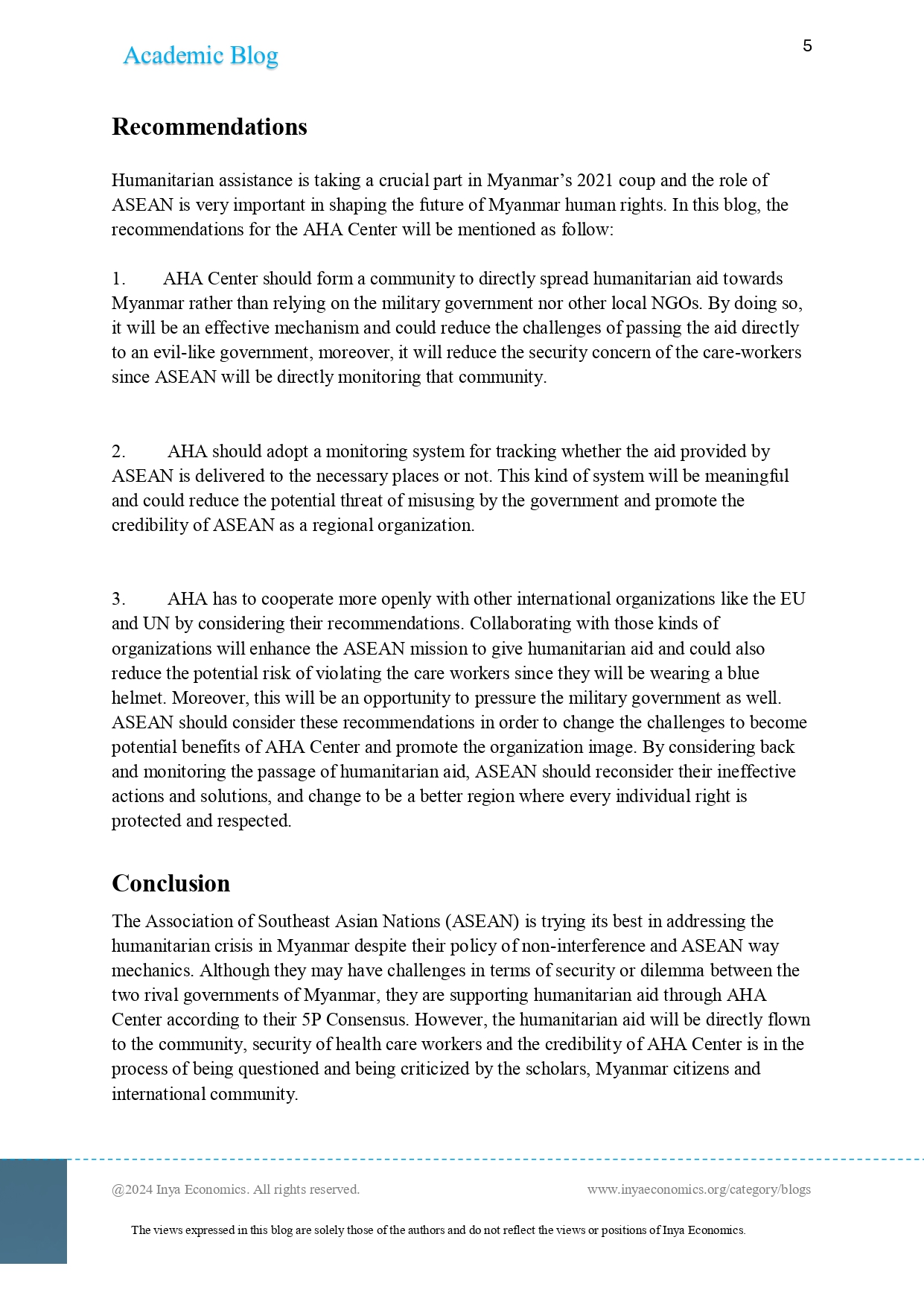 Academic Blog

5

Recommendations

Humanitarian assistance is taking a crucial part in Myanmar's 2021 coup and the role of ASEAN is very important in shaping the future of Myanmar human rights. In this blog, the recommendations for the AHA Center will be mentioned as follow:

1. AHA Center should form a community to directly spread humanitarian aid towards Myanmar rather than relying on the military government nor other local NGOs. By doing so, it will be an effective mechanism and could reduce the challenges of passing the aid directly to an evil-like government, moreover, it will reduce the security concern of the care-workers since ASEAN will be directly monitoring that community.

2. AHA should adopt a monitoring system for tracking whether the aid provided by ASEAN is delivered to the necessary places or not. This kind of system will be meaningful and could reduce the potential threat of misusing by the government and promote the credibility of ASEAN as a regional organization.

3. AHA has to cooperate more openly with other international organizations like the EU and UN by considering their recommendations. Collaborating with those kinds of organizations will enhance the ASEAN mission to give humanitarian aid and could also reduce the potential risk of violating the care workers since they will be wearing a blue helmet. Moreover, this will be an opportunity to pressure the military government as well. ASEAN should consider these recommendations in order to change the challenges to become potential benefits of AHA Center and promote the organization image. By considering back and monitoring the passage of humanitarian aid, ASEAN should reconsider their ineffective actions and solutions, and change to be a better region where every individual right is protected and respected.

Conclusion

The Association of Southeast Asian Nations (ASEAN) is trying its best in addressing the humanitarian crisis in Myanmar despite their policy of non-interference and ASEAN way mechanics. Although they may have challenges in terms of security or dilemma between the two rival governments of Myanmar, they are supporting humanitarian aid through AHA Center according to their 5P Consensus. However, the humanitarian aid will be directly flown to the community, security of health care workers and the credibility of AHA Center is in the process of being questioned and being criticized by the scholars, Myanmar citizens and international community.

@2024 Inya Economics. All rights reserved.

www.inyaeconomics.org/category/blogs

The views expressed in this blog are solely those of the authors and do not reflect the views or positions of Inya Economics.